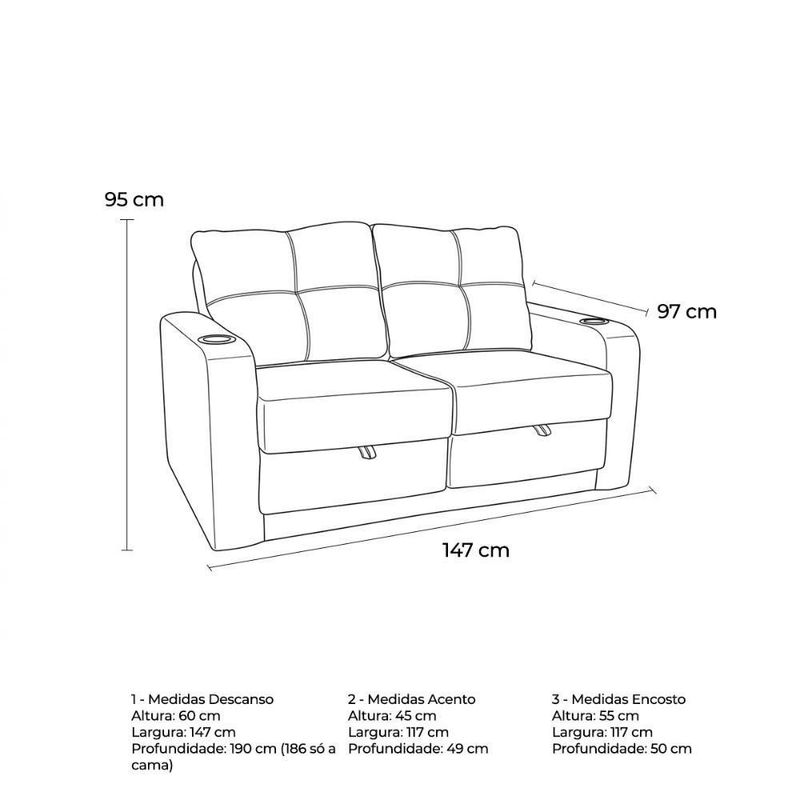 95 cm

97 cm

147 cm

1 - Medidas Descanso
Altura: 60 cm
Largura: 147 cm
Profundidade: 190 cm (186 só a cama)

2 - Medidas Acento
Altura: 45 cm
Largura: 117 cm
Profundidade: 49 cm

3 - Medidas Encosto
Altura: 55 cm
Largura: 117 cm
Profundidade: 50 cm